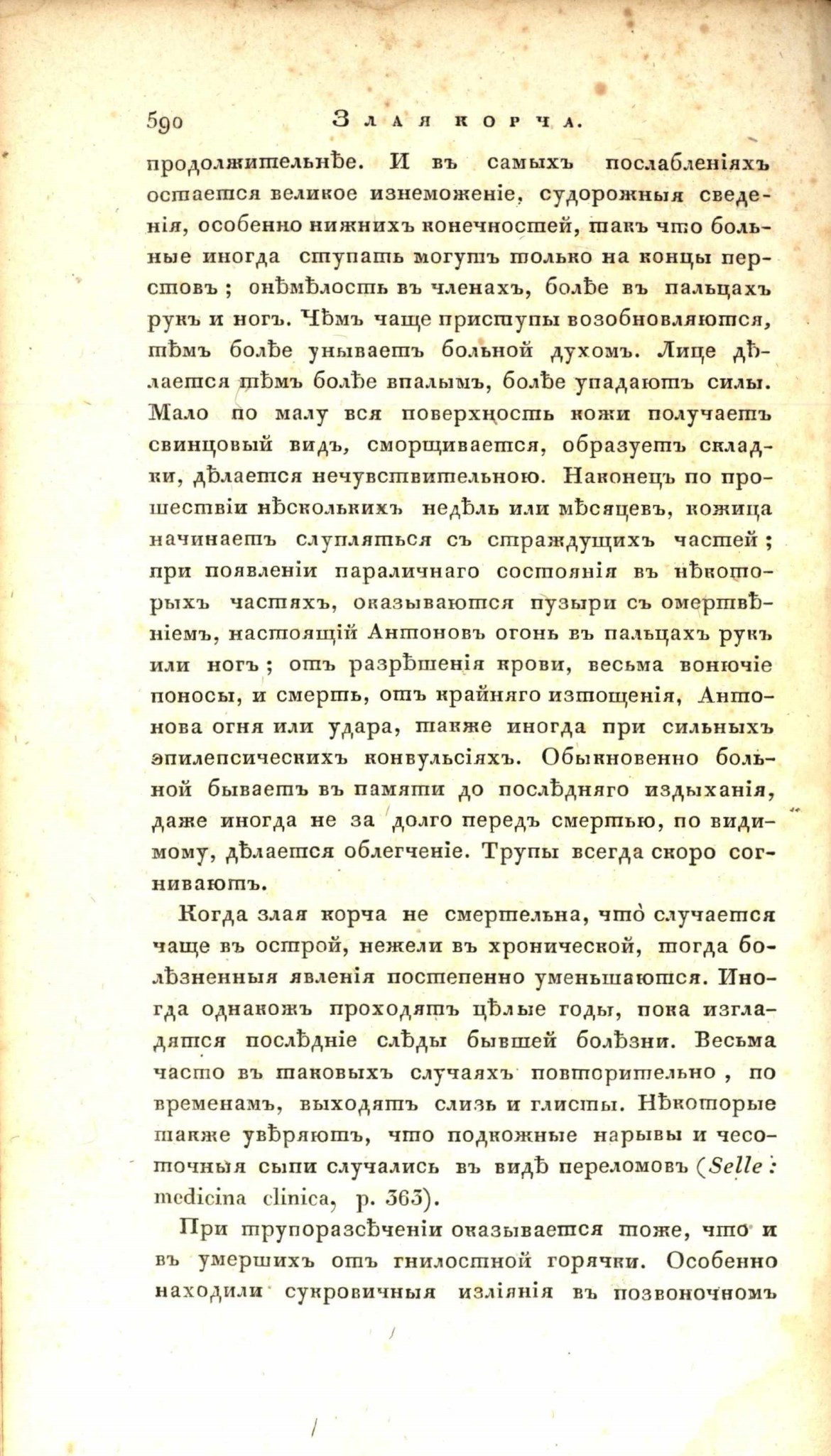 590 Злая корча.

продолжительнѣе. И въ самыхъ послабленіяхъ остается великое изнеможеніе, судорожныя сведенія, особенно нижнихъ конечностей, такъ что больные иногда ступать могутъ только на концы перстовъ; онѣмѣлость въ членахъ, болѣе въ пальцахъ рукъ и ногъ. Чѣмъ чаще приступы возобновляются, тѣмъ болѣе унываетъ больной духомъ. Лице дѣлается тѣмъ болѣе впалымъ, болѣе упадаютъ силы. Мало по малу вся поверхность кожи получаетъ свинцовый видъ, сморщивается, образуетъ складки, дѣлается нечувствительною. Наконецъ по прошествіи нѣсколькихъ недѣль или мѣсяцевъ, кожица начинаетъ слупляться съ страждущихъ частей; при появленіи параличнаго состоянія въ нѣкоторыхъ частяхъ, оказываются пузыри съ омертвѣніемъ, настоящій Антоновъ огонь въ пальцахъ рукъ или ногъ; отъ разрѣшенія крови, весьма вонючіе поносы, и смерть, отъ крайняго изтощенія, Антонова огня или удара, также иногда при сильныхъ эпилепсическихъ конвульсіяхъ. Обыкновенно больной бываетъ въ памяти до послѣдняго издыханія, даже иногда не за долго передъ смертью, по видимому, дѣлается облегченіе. Трупы всегда скоро согниваютъ.

Когда злая корча не смертельна, что̀ случается чаще въ острой, нежели въ хронической, тогда болѣзненныя явленія постепенно уменьшаются. Иногда однакожъ проходятъ цѣлые годы, пока изгладятся послѣдніе слѣды бывшей болѣзни. Весьма часто въ таковыхъ случаяхъ повторительно, по временамъ, выходятъ слизь и глисты. Нѣкоторые также увѣряютъ, что подкожные нарывы и чесоточныя сыпи случались въ видѣ переломовъ (Selle: medicina clinica, p. 363).

При трупоразсѣченіи оказывается тоже, что и въ умершихъ отъ гнилостной горячки. Особенно находили сукровичныя изліянія въ позвоночномъ